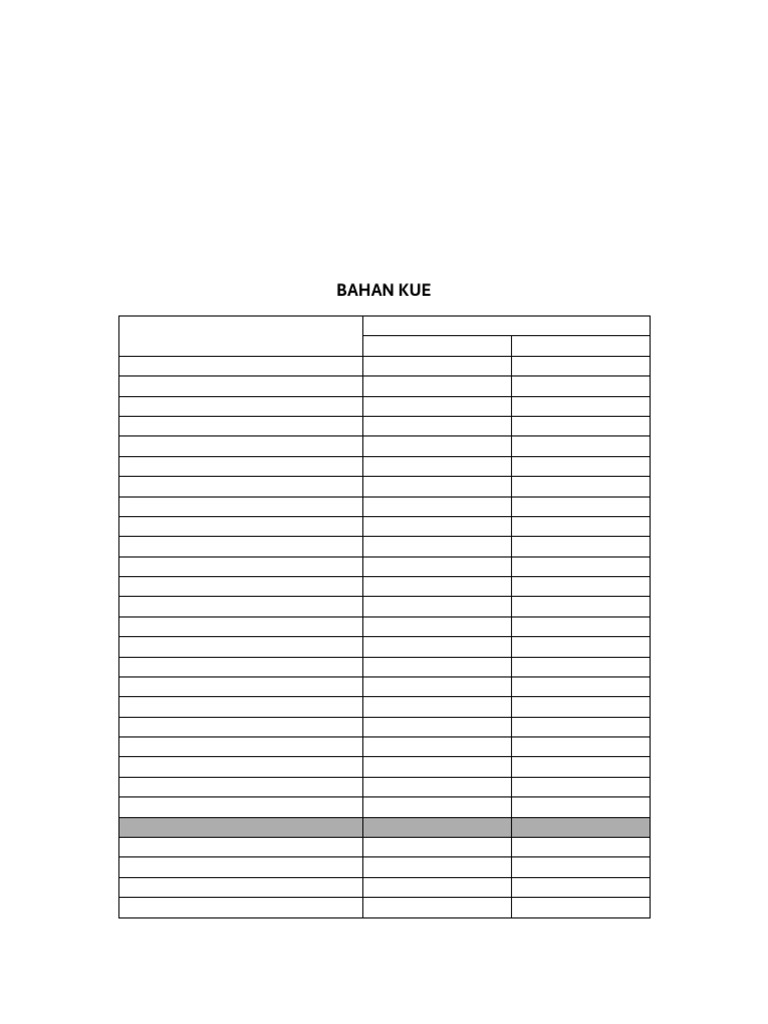 BAHAN KUE